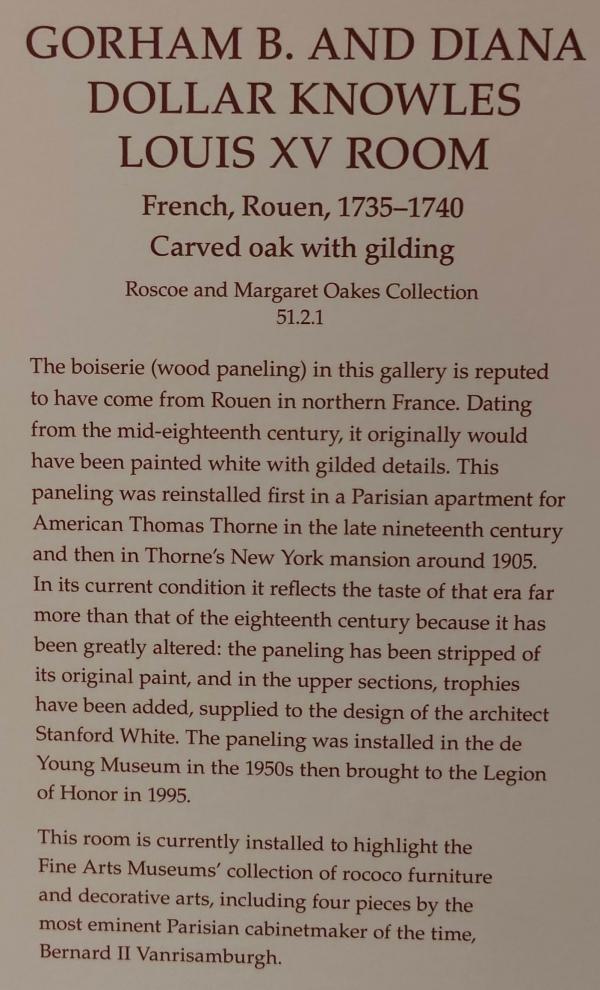 GORHAM B. AND DIANA DOLLAR KNOWLES LOUIS XV ROOM

French, Rouen, 1735–1740
Carved oak with gilding

Roscoe and Margaret Oakes Collection
51.2.1

The boiserie (wood paneling) in this gallery is reputed to have come from Rouen in northern France. Dating from the mid-eighteenth century, it originally would have been painted white with gilded details. This paneling was reinstalled first in a Parisian apartment for American Thomas Thorne in the late nineteenth century and then in Thorne's New York mansion around 1905. In its current condition it reflects the taste of that era far more than that of the eighteenth century because it has been greatly altered: the paneling has been stripped of its original paint, and in the upper sections, trophies have been added, supplied to the design of the architect Stanford White. The paneling was installed in the de Young Museum in the 1950s then brought to the Legion of Honor in 1995.

This room is currently installed to highlight the Fine Arts Museums' collection of rococo furniture and decorative arts, including four pieces by the most eminent Parisian cabinetmaker of the time, Bernard II Vanrisamburgh.